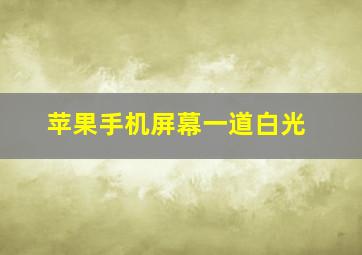 苹果手机屏幕一道白光